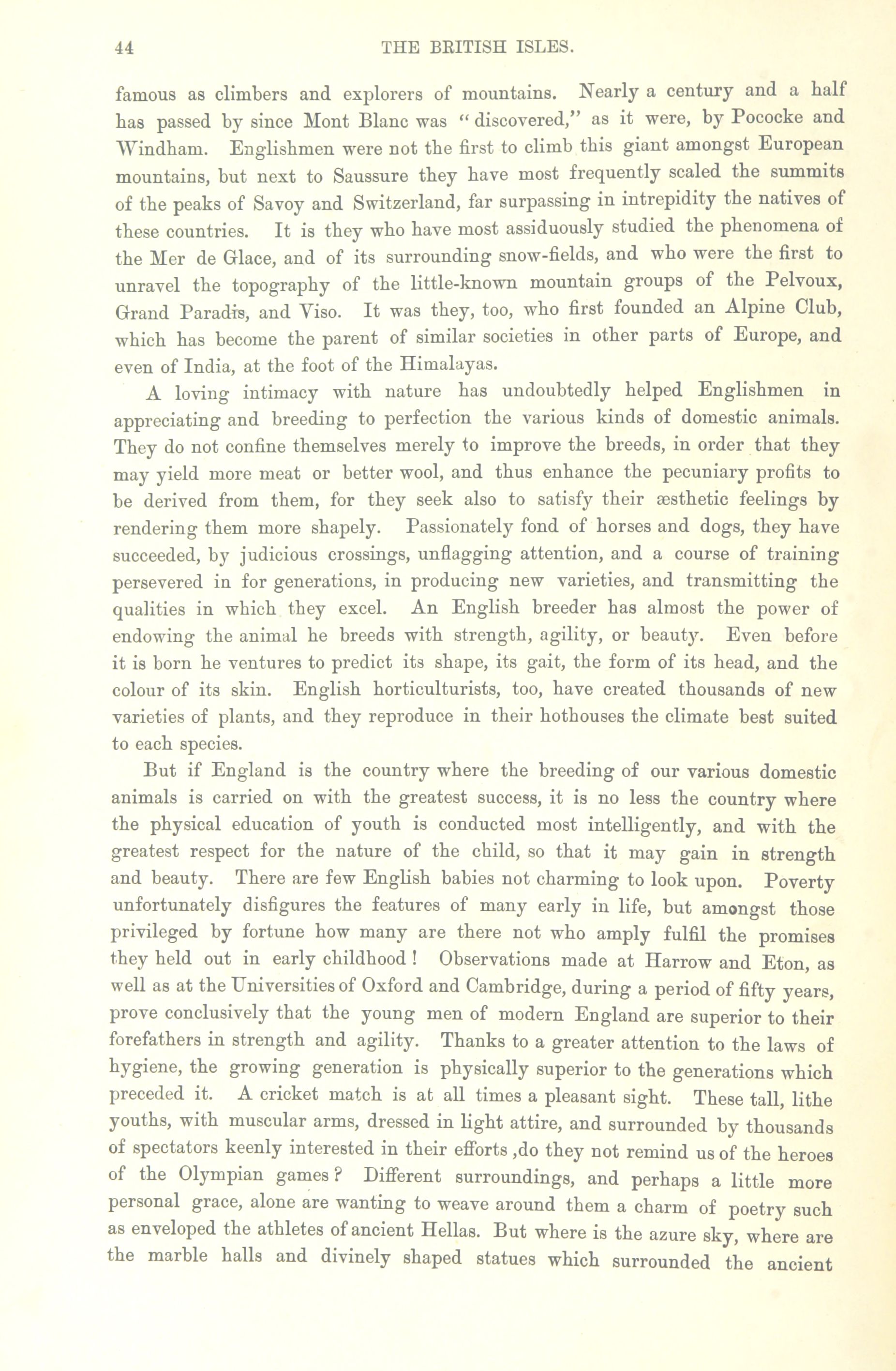 44 THE BRITISH ISLES.

famous as climbers and explorers of mountains. Nearly a century and a half has passed by since Mont Blanc was "discovered," as it were, by Pococke and Windham. Englishmen were not the first to climb this giant amongst European mountains, but next to Saussure they have most frequently scaled the summits of the peaks of Savoy and Switzerland, far surpassing in intrepidity the natives of these countries. It is they who have most assiduously studied the phenomena of the Mer de Glace, and of its surrounding snow-fields, and who were the first to unravel the topography of the little-known mountain groups of the Pelvoux, Grand Paradis, and Viso. It was they, too, who first founded an Alpine Club, which has become the parent of similar societies in other parts of Europe, and even of India, at the foot of the Himalayas.

A loving intimacy with nature has undoubtedly helped Englishmen in appreciating and breeding to perfection the various kinds of domestic animals. They do not confine themselves merely to improve the breeds, in order that they may yield more meat or better wool, and thus enhance the pecuniary profits to be derived from them, for they seek also to satisfy their æsthetic feelings by rendering them more shapely. Passionately fond of horses and dogs, they have succeeded, by judicious crossings, unflagging attention, and a course of training persevered in for generations, in producing new varieties, and transmitting the qualities in which they excel. An English breeder has almost the power of endowing the animal he breeds with strength, agility, or beauty. Even before it is born he ventures to predict its shape, its gait, the form of its head, and the colour of its skin. English horticulturists, too, have created thousands of new varieties of plants, and they reproduce in their hothouses the climate best suited to each species.

But if England is the country where the breeding of our various domestic animals is carried on with the greatest success, it is no less the country where the physical education of youth is conducted most intelligently, and with the greatest respect for the nature of the child, so that it may gain in strength and beauty. There are few English babies not charming to look upon. Poverty unfortunately disfigures the features of many early in life, but amongst those privileged by fortune how many are there not who amply fulfil the promises they held out in early childhood! Observations made at Harrow and Eton, as well as at the Universities of Oxford and Cambridge, during a period of fifty years, prove conclusively that the young men of modern England are superior to their forefathers in strength and agility. Thanks to a greater attention to the laws of hygiene, the growing generation is physically superior to the generations which preceded it. A cricket match is at all times a pleasant sight. These tall, lithe youths, with muscular arms, dressed in light attire, and surrounded by thousands of spectators keenly interested in their efforts ,do they not remind us of the heroes of the Olympian games? Different surroundings, and perhaps a little more personal grace, alone are wanting to weave around them a charm of poetry such as enveloped the athletes of ancient Hellas. But where is the azure sky, where are the marble halls and divinely shaped statues which surrounded the ancient